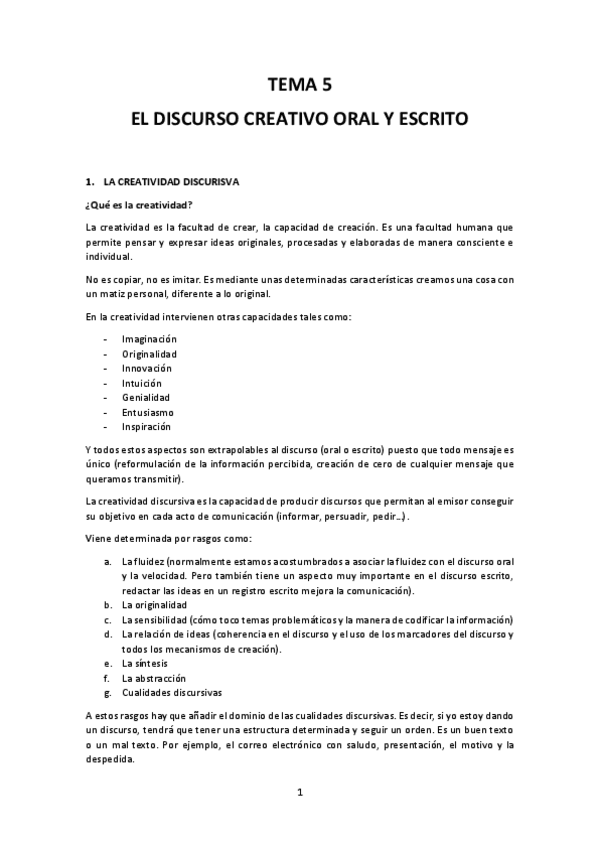 TEMA 5

EL DISCURSO CREATIVO ORAL Y ESCRITO

1. LA CREATIVIDAD DISCURISVA

¿Qué es la creatividad?

La creatividad es la facultad de crear, la capacidad de creación. Es una facultad humana que permite pensar y expresar ideas originales, procesadas y elaboradas de manera consciente e individual.

No es copiar, no es imitar. Es mediante unas determinadas características creamos una cosa con un matiz personal, diferente a lo original.

En la creatividad intervienen otras capacidades tales como:

- Imaginación
- Originalidad
- Innovación
- Intuición
- Genialidad
- Entusiasmo
- Inspiración

Y todos estos aspectos son extrapolables al discurso (oral o escrito) puesto que todo mensaje es único (reformulación de la información percibida, creación de cero de cualquier mensaje que queramos transmitir).

La creatividad discursiva es la capacidad de producir discursos que permitan al emisor conseguir su objetivo en cada acto de comunicación (informar, persuadir, pedir…).

Viene determinada por rasgos como:

a. La fluidez (normalmente estamos acostumbrados a asociar la fluidez con el discurso oral y la velocidad. Pero también tiene un aspecto muy importante en el discurso escrito, redactar las ideas en un registro escrito mejora la comunicación).
b. La originalidad
c. La sensibilidad (cómo toco temas problemáticos y la manera de codificar la información)
d. La relación de ideas (coherencia en el discurso y el uso de los marcadores del discurso y todos los mecanismos de creación).
e. La síntesis
f. La abstracción
g. Cualidades discursivas

A estos rasgos hay que añadir el dominio de las cualidades discursivas. Es decir, si yo estoy dando un discurso, tendrá que tener una estructura determinada y seguir un orden. Es un buen texto o un mal texto. Por ejemplo, el correo electrónico con saludo, presentación, el motivo y la despedida.

1